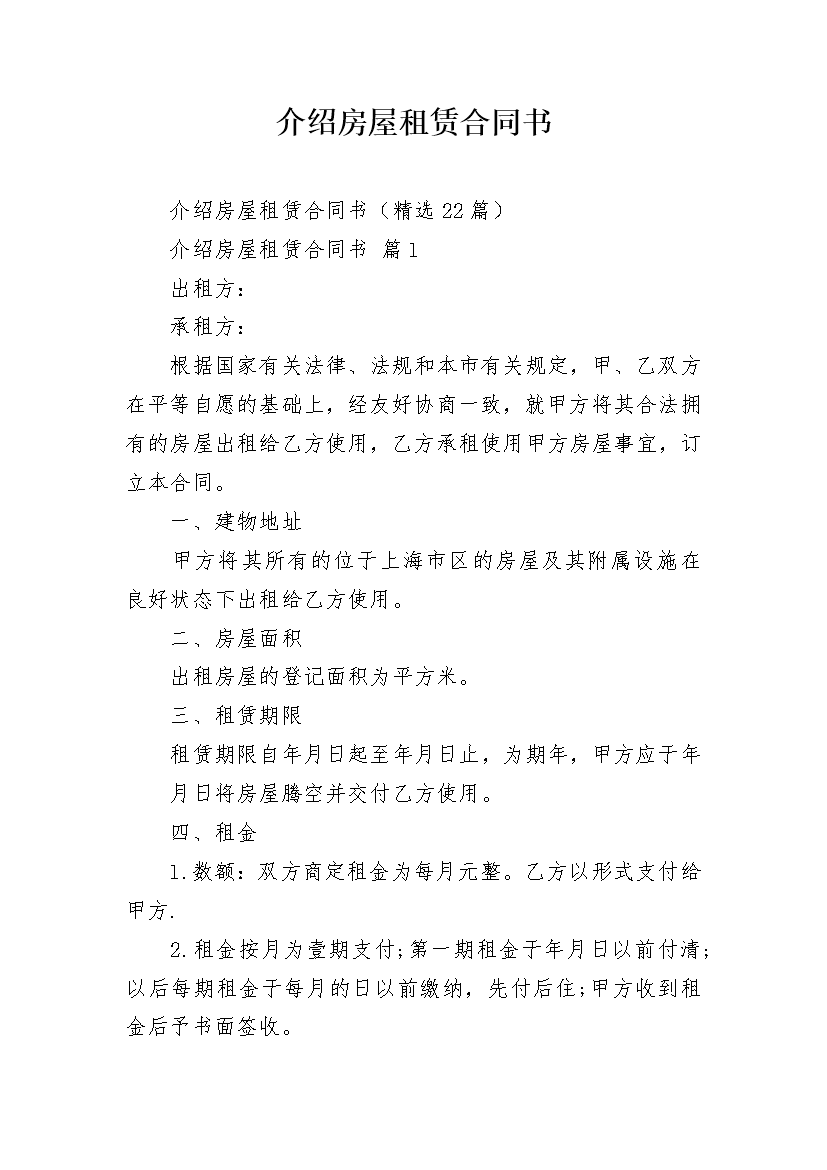 介绍房屋租赁合同书

介绍房屋租赁合同书（精选22篇）

介绍房屋租赁合同书 篇1

出租方：

承租方：

根据国家有关法律、法规和本市有关规定，甲、乙双方在平等自愿的基础上，经友好协商一致，就甲方将其合法拥有的房屋出租给乙方使用，乙方承租使用甲方房屋事宜，订立本合同。

一、建物地址

甲方将其所有的位于上海市区的房屋及其附属设施在良好状态下出租给乙方使用。

二、房屋面积

出租房屋的登记面积为平方米。

三、租赁期限

租赁期限自年月日起至年月日止，为期年，甲方应于年月日将房屋腾空并交付乙方使用。

四、租金

1.数额：双方商定租金为每月元整。乙方以形式支付给甲方.

2.租金按月为壹期支付;第一期租金于年月日以前付清;以后每期租金于每月的日以前缴纳，先付后住;甲方收到租金后予书面签收。